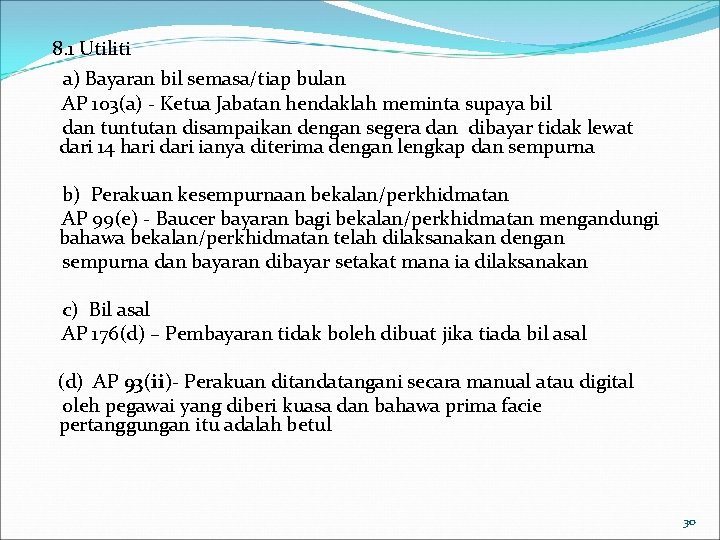 8.1 Utiliti

a) Bayaran bil semasa/tiap bulan
AP 103(a) - Ketua Jabatan hendaklah meminta supaya bil dan tuntutan disampaikan dengan segera dan dibayar tidak lewat dari 14 hari dari ianya diterima dengan lengkap dan sempurna

b) Perakuan kesempurnaan bekalan/perkhidmatan
AP 99(e) - Baucer bayaran bagi bekalan/perkhidmatan mengandungi bahawa bekalan/perkhidmatan telah dilaksanakan dengan sempurna dan bayaran dibayar setakat mana ia dilaksanakan

c) Bil asal
AP 176(d) – Pembayaran tidak boleh dibuat jika tiada bil asal

(d) AP 93(ii)- Perakuan ditandatangani secara manual atau digital oleh pegawai yang diberi kuasa dan bahawa prima facie pertanggungan itu adalah betul

30